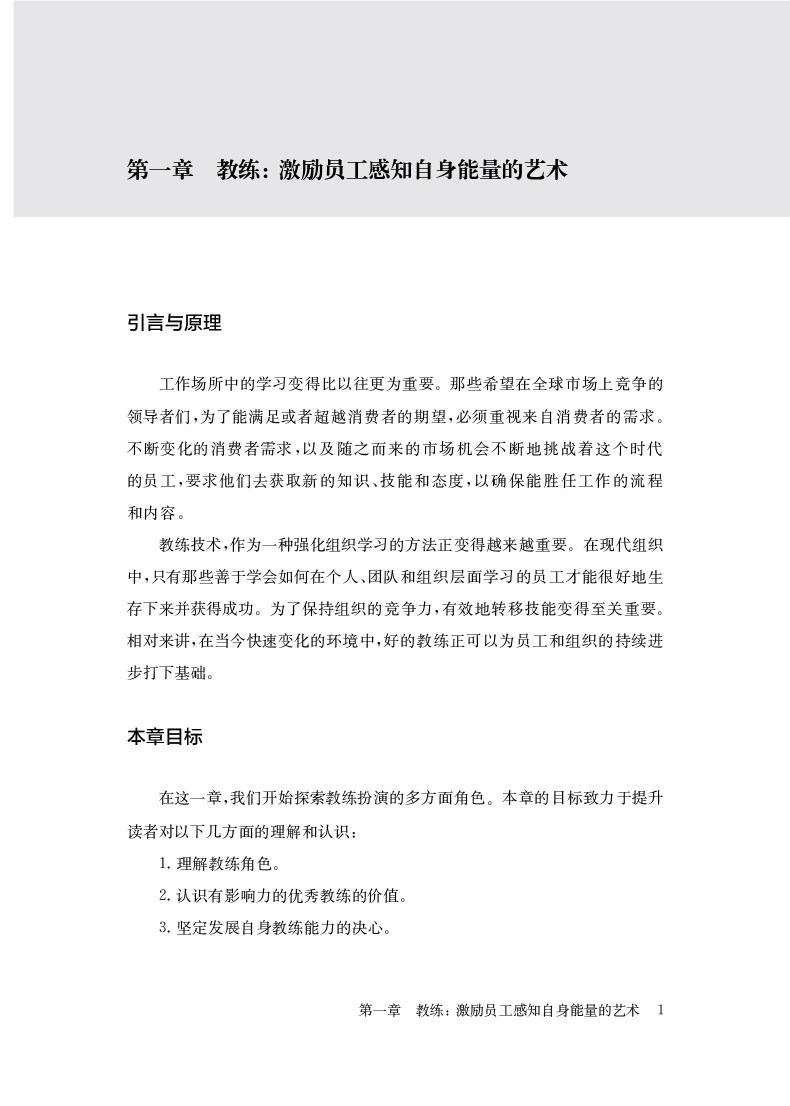 第一章　教练：激励员工感知自身能量的艺术

引言与原理

工作场所中的学习变得比以往更为重要。那些希望在全球市场上竞争的领导者们，为了能满足或者超越消费者的期望，必须重视来自消费者的需求。不断变化的消费者需求，以及随之而来的市场机会不断地挑战着这个时代的员工，要求他们去获取新的知识、技能和态度，以确保能胜任工作的流程和内容。

教练技术，作为一种强化组织学习的方法正变得越来越重要。在现代组织中，只有那些善于学会如何在个人、团队和组织层面学习的员工才能很好地生存下来并获得成功。为了保持组织的竞争力，有效地转移技能变得至关重要。相对来讲，在当今快速变化的环境中，好的教练正可以为员工和组织的持续进步打下基础。

本章目标

在这一章，我们开始探索教练扮演的多方面角色。本章的目标致力于提升读者对以下几方面的理解和认识：

1. 理解教练角色。

2. 认识有影响力的优秀教练的价值。

3. 坚定发展自身教练能力的决心。

第一章　教练：激励员工感知自身能量的艺术　1